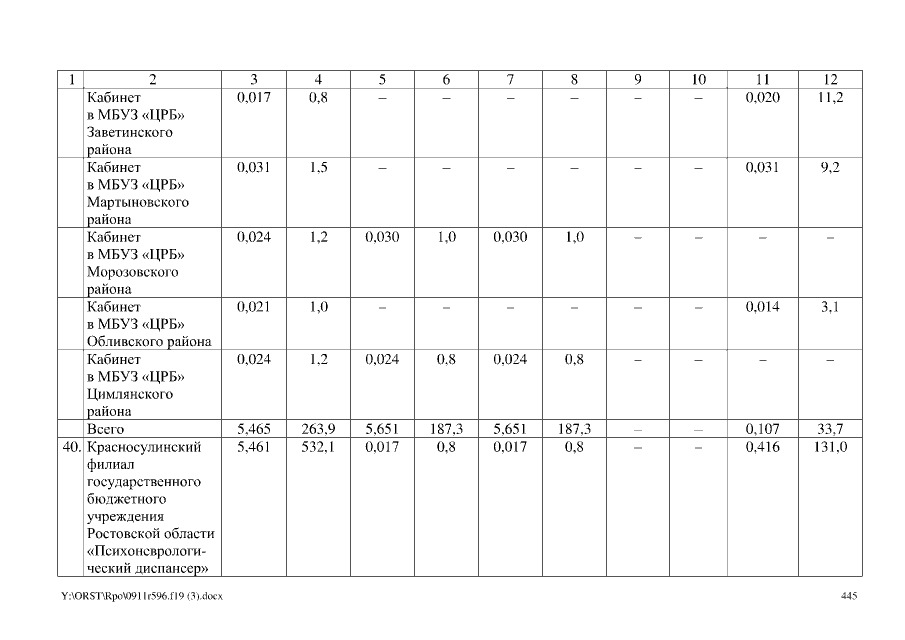 | 1 | 2 | 3 | 4 | 5 | 6 | 7 | 8 | 9 | 10 | 11 | 12 |
|---|---|---|---|---|---|---|---|---|---|---|---|
| | Кабинет в МБУЗ «ЦРБ» Заветинского района | 0,017 | 0,8 | – | – | – | – | – | – | 0,020 | 11,2 |
| | Кабинет в МБУЗ «ЦРБ» Мартыновского района | 0,031 | 1,5 | – | – | – | – | – | – | 0,031 | 9,2 |
| | Кабинет в МБУЗ «ЦРБ» Морозовского района | 0,024 | 1,2 | 0,030 | 1,0 | 0,030 | 1,0 | – | – | – | – |
| | Кабинет в МБУЗ «ЦРБ» Обливского района | 0,021 | 1,0 | – | – | – | – | – | – | 0,014 | 3,1 |
| | Кабинет в МБУЗ «ЦРБ» Цимлянского района | 0,024 | 1,2 | 0,024 | 0,8 | 0,024 | 0,8 | – | – | – | – |
| | Всего | 5,465 | 263,9 | 5,651 | 187,3 | 5,651 | 187,3 | – | – | 0,107 | 33,7 |
| 40. | Красносулинский филиал государственного бюджетного учреждения Ростовской области «Психоневрологический диспансер» | 5,461 | 532,1 | 0,017 | 0,8 | 0,017 | 0,8 | – | – | 0,416 | 131,0 |

Y:\ORST\Rpo\0911r596.f19 (3).docx

445